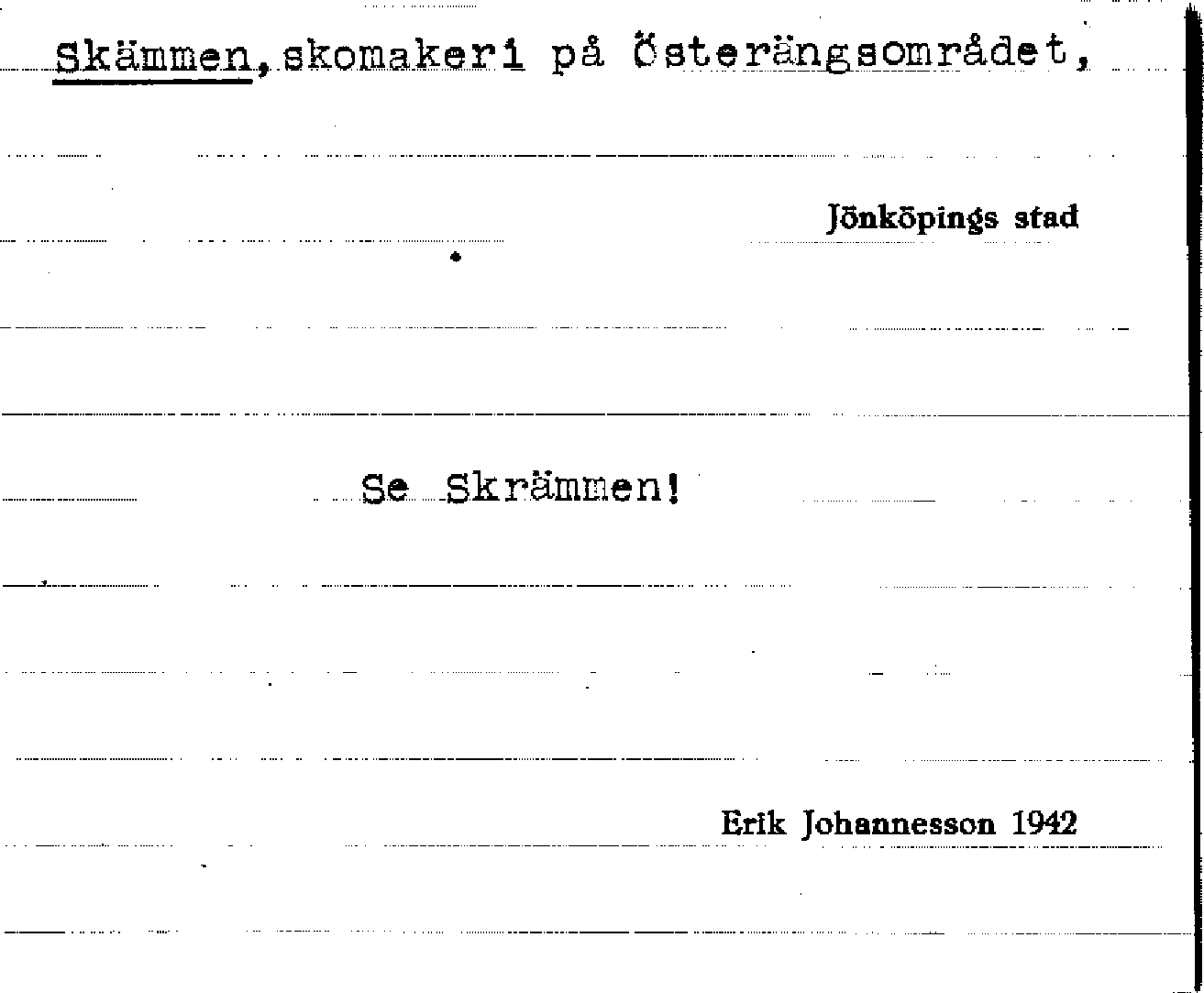 Skämmen, skomakeri på Österängsområdet,

Jönköpings stad

Se Skrämmen!

Erik Johannesson 1942